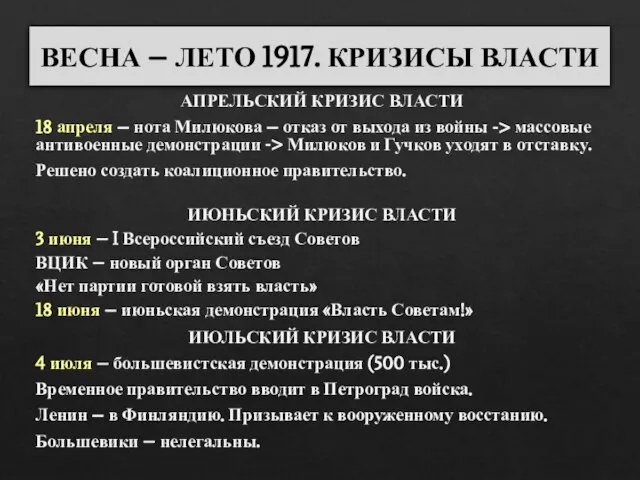 ВЕСНА – ЛЕТО 1917. КРИЗИСЫ ВЛАСТИ

АПРЕЛЬСКИЙ КРИЗИС ВЛАСТИ

18 апреля – нота Милюкова – отказ от выхода из войны -> массовые антивоенные демонстрации -> Милюков и Гучков уходят в отставку.

Решено создать коалиционное правительство.

ИЮНЬСКИЙ КРИЗИС ВЛАСТИ

3 июня – I Всероссийский съезд Советов

ВЦИК – новый орган Советов

«Нет партии готовой взять власть»

18 июня – июньская демонстрация «Власть Советам!»

ИЮЛЬСКИЙ КРИЗИС ВЛАСТИ

4 июля – большевистская демонстрация (500 тыс.)

Временное правительство вводит в Петроград войска.

Ленин – в Финляндию. Призывает к вооруженному восстанию.

Большевики – нелегальны.